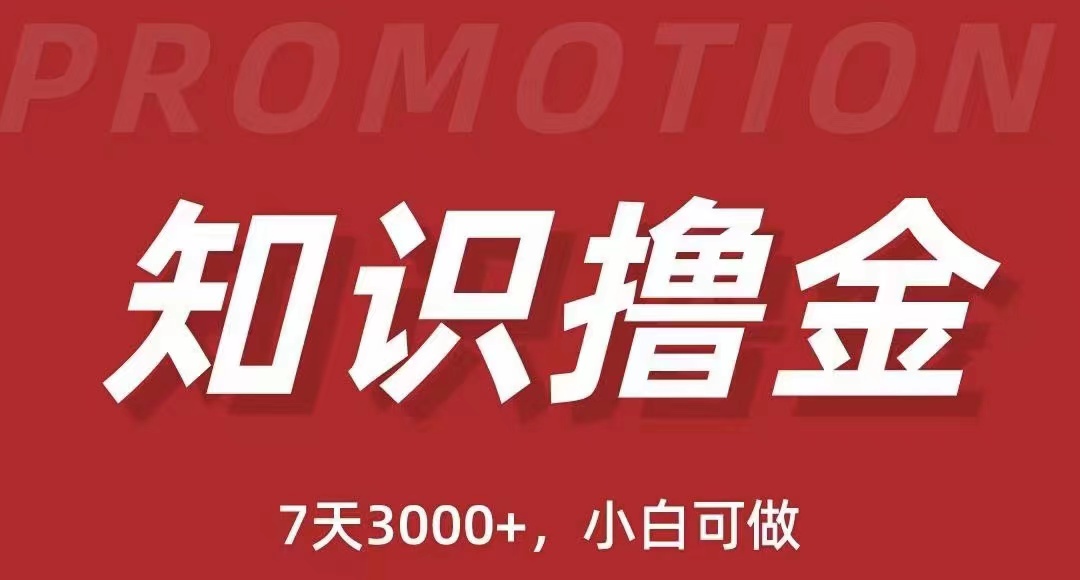 PROMOTION

知识撸金

7天3000+，小白可做